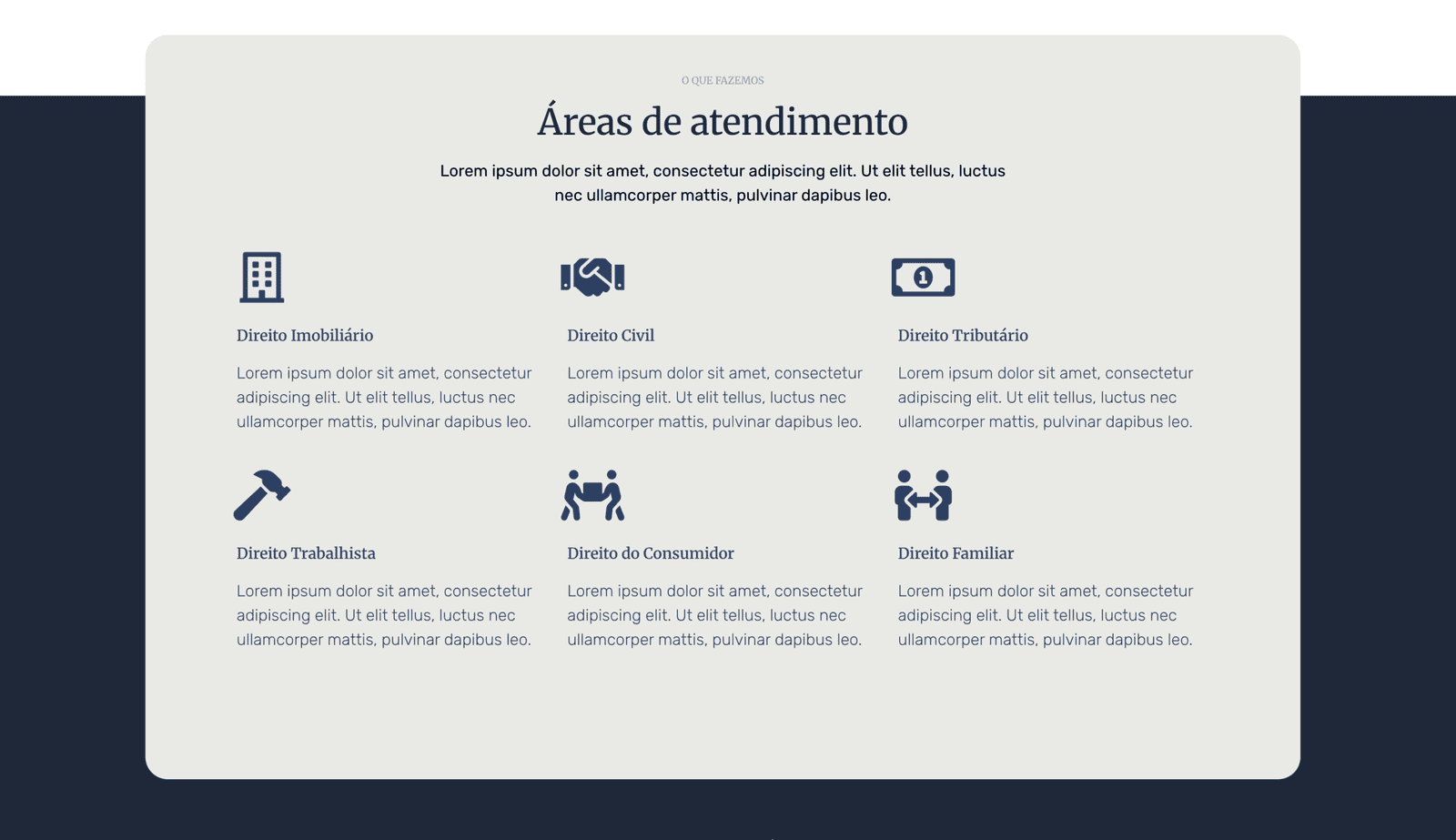 O QUE FAZEMOS

Áreas de atendimento

Lorem ipsum dolor sit amet, consectetur adipiscing elit. Ut elit tellus, luctus nec ullamcorper mattis, pulvinar dapibus leo.

Direito Imobiliário

Lorem ipsum dolor sit amet, consectetur adipiscing elit. Ut elit tellus, luctus nec ullamcorper mattis, pulvinar dapibus leo.

Direito Civil

Lorem ipsum dolor sit amet, consectetur adipiscing elit. Ut elit tellus, luctus nec ullamcorper mattis, pulvinar dapibus leo.

Direito Tributário

Lorem ipsum dolor sit amet, consectetur adipiscing elit. Ut elit tellus, luctus nec ullamcorper mattis, pulvinar dapibus leo.

Direito Trabalhista

Lorem ipsum dolor sit amet, consectetur adipiscing elit. Ut elit tellus, luctus nec ullamcorper mattis, pulvinar dapibus leo.

Direito do Consumidor

Lorem ipsum dolor sit amet, consectetur adipiscing elit. Ut elit tellus, luctus nec ullamcorper mattis, pulvinar dapibus leo.

Direito Familiar

Lorem ipsum dolor sit amet, consectetur adipiscing elit. Ut elit tellus, luctus nec ullamcorper mattis, pulvinar dapibus leo.